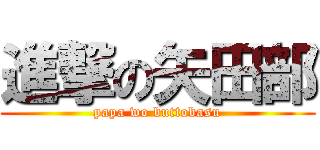 進撃の矢田部

papa wo buttobasu